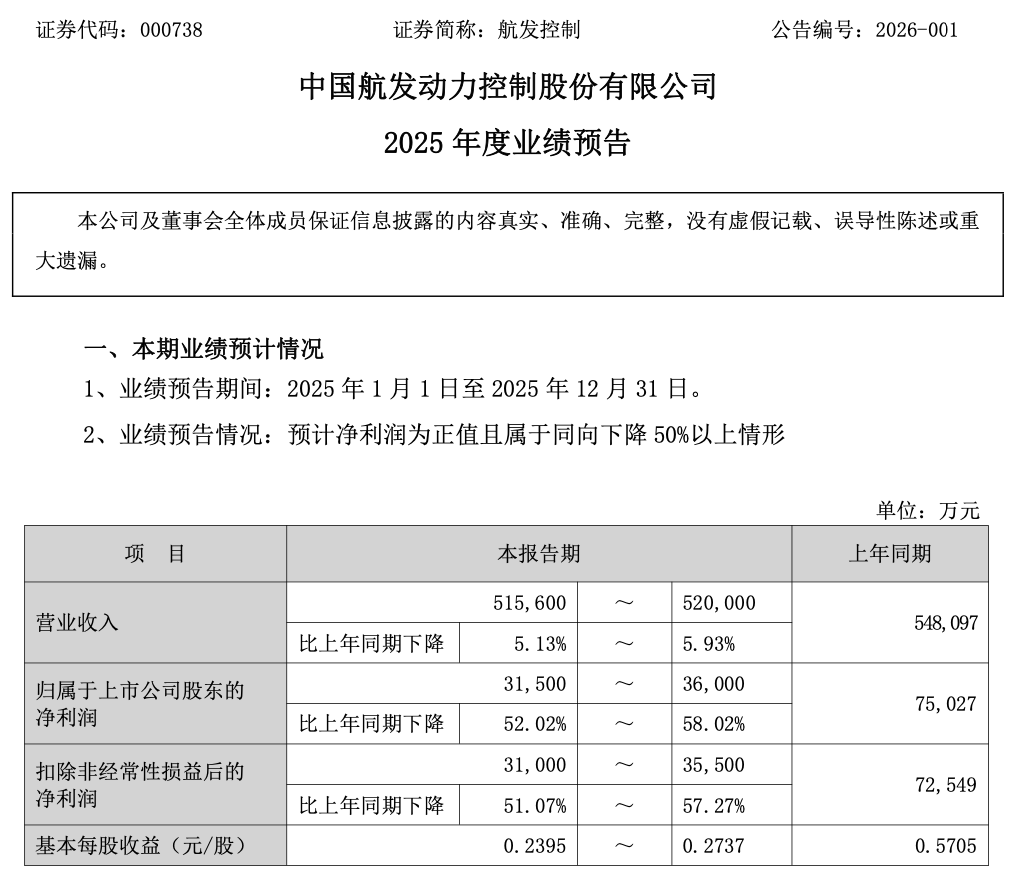 证券代码：000738　　证券简称：航发控制　　公告编号：2026-001

中国航发动力控制股份有限公司

2025 年度业绩预告

本公司及董事会全体成员保证信息披露的内容真实、准确、完整，没有虚假记载、误导性陈述或重大遗漏。

一、本期业绩预计情况

1、业绩预告期间：2025 年 1 月 1 日至 2025 年 12 月 31 日。

2、业绩预告情况：预计净利润为正值且属于同向下降 50%以上情形

单位：万元

| 项　目 | 本报告期 | | | | 上年同期 |
|---|---|---|---|---|---|
| 营业收入 | | 515,600 | ～ | 520,000 | 548,097 |
| | 比上年同期下降 | 5.13% | ～ | 5.93% | |
| 归属于上市公司股东的净利润 | | 31,500 | ～ | 36,000 | 75,027 |
| | 比上年同期下降 | 52.02% | ～ | 58.02% | |
| 扣除非经常性损益后的净利润 | | 31,000 | ～ | 35,500 | 72,549 |
| | 比上年同期下降 | 51.07% | ～ | 57.27% | |
| 基本每股收益（元/股） | | 0.2395 | ～ | 0.2737 | 0.5705 |